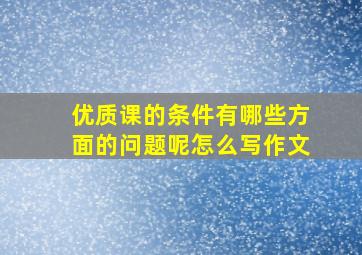 优质课的条件有哪些方面的问题呢怎么写作文